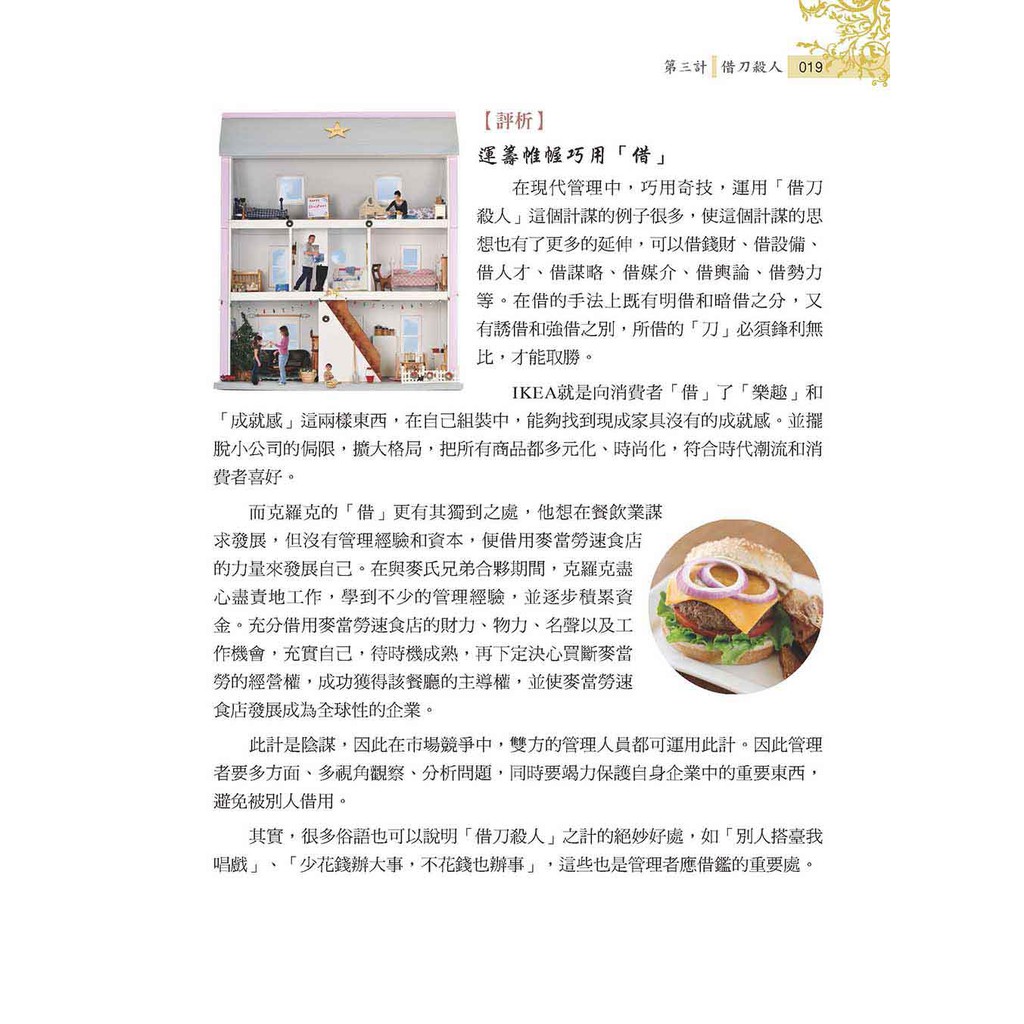 第三計 借刀殺人 019

【評析】

運籌帷幄巧用「借」

在現代管理中，巧用奇技，運用「借刀殺人」這個計謀的例子很多，使這個計謀的思想也有了更多的延伸，可以借錢財、借設備、借人才、借謀略、借媒介、借輿論、借勢力等。在借的手法上既有明借和暗借之分，又有誘借和強借之別，所借的「刀」必須鋒利無比，才能取勝。

IKEA就是向消費者「借」了「樂趣」和「成就感」這兩樣東西，在自己組裝中，能夠找到現成家具沒有的成就感。並擺脫小公司的侷限，擴大格局，把所有商品都多元化、時尚化，符合時代潮流和消費者喜好。

而克羅克的「借」更有其獨到之處，他想在餐飲業謀求發展，但沒有管理經驗和資本，便借用麥當勞速食店的力量來發展自己。在與麥氏兄弟合夥期間，克羅克盡心盡責地工作，學到不少的管理經驗，並逐步積累資金。充分借用麥當勞速食店的財力、物力、名聲以及工作機會，充實自己，待時機成熟，再下定決心買斷麥當勞的經營權，成功獲得該餐廳的主導權，並使麥當勞速食店發展成為全球性的企業。

此計是陰謀，因此在市場競爭中，雙方的管理人員都可運用此計。因此管理者要多方面、多視角觀察、分析問題，同時要竭力保護自身企業中的重要東西，避免被別人借用。

其實，很多俗語也可以說明「借刀殺人」之計的絕妙好處，如「別人搭臺我唱戲」、「少花錢辦大事，不花錢也辦事」，這些也是管理者應借鑑的重要處。